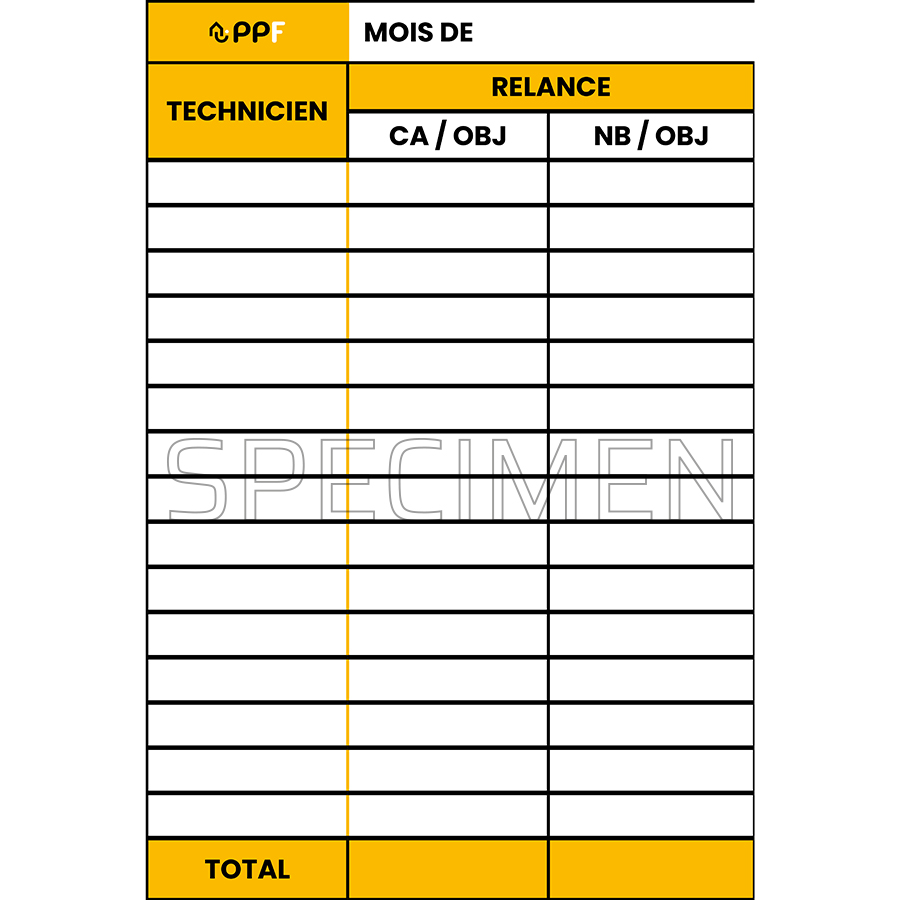 PPF
MOIS DE

| TECHNICIEN | RELANCE | |
|---|---|---|
| | CA / OBJ | NB / OBJ |
| | | |
| | | |
| | | |
| | | |
| | | |
| | | |
| | | |
| | | |
| | | |
| | | |
| | | |
| | | |
| | | |
| | | |
| | | |
| TOTAL | | |

SPECIMEN